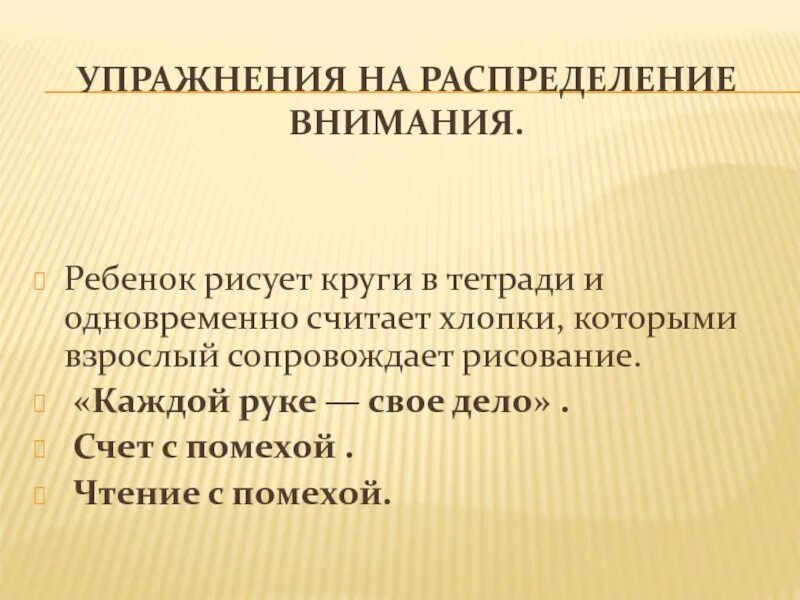 УПРАЖНЕНИЯ НА РАСПРЕДЕЛЕНИЕ ВНИМАНИЯ.

Ребенок рисует круги в тетради и одновременно считает хлопки, которыми взрослый сопровождает рисование.

«Каждой руке — свое дело» .

Счет с помехой .

Чтение с помехой.